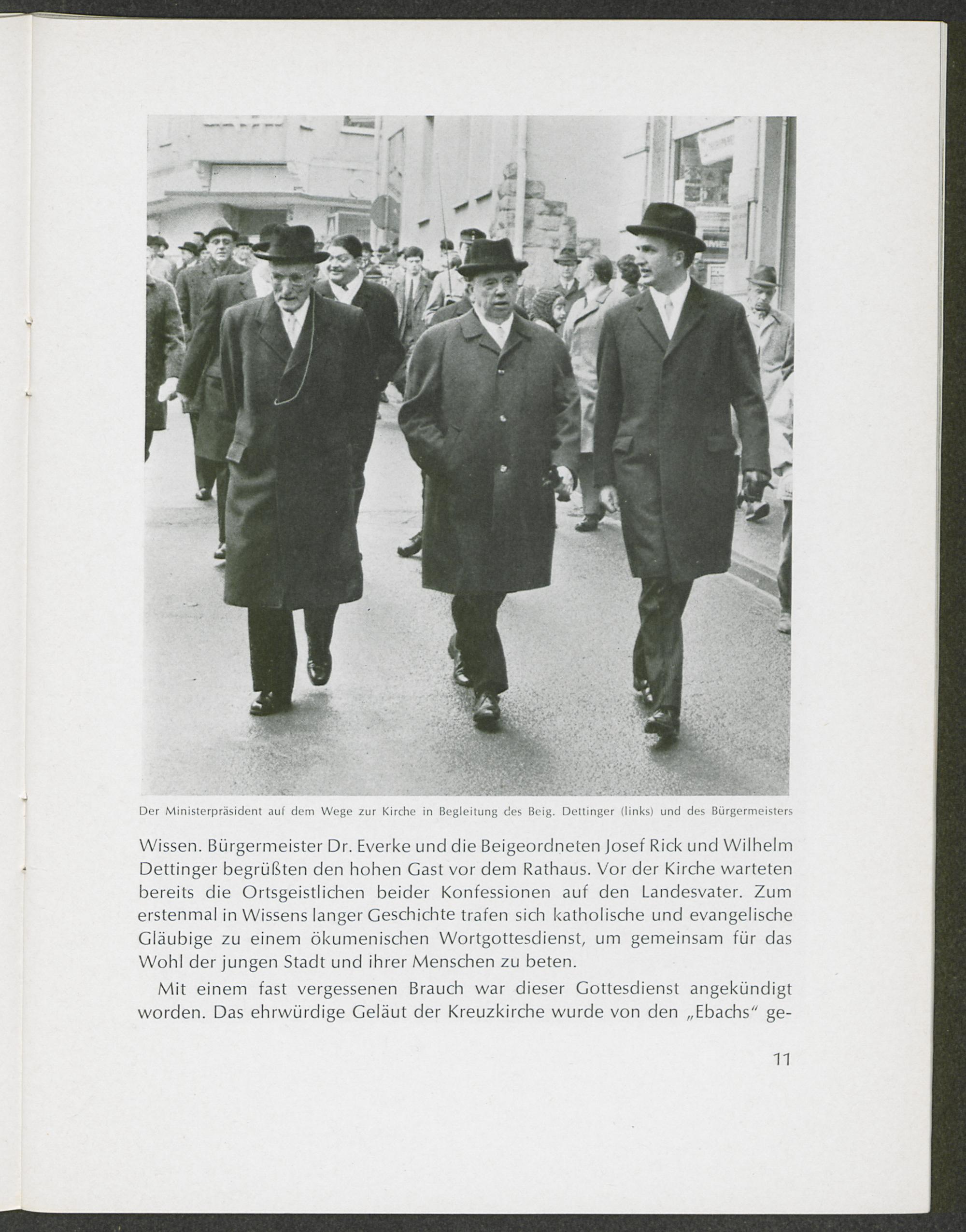 Der Ministerpräsident auf dem Wege zur Kirche in Begleitung des Beig. Dettinger (links) und des Bürgermeisters

Wissen. Bürgermeister Dr. Everke und die Beigeordneten Josef Rick und Wilhelm Dettinger begrüßten den hohen Gast vor dem Rathaus. Vor der Kirche warteten bereits die Ortsgeistlichen beider Konfessionen auf den Landesvater. Zum erstenmal in Wissens langer Geschichte trafen sich katholische und evangelische Gläubige zu einem ökumenischen Wortgottesdienst, um gemeinsam für das Wohl der jungen Stadt und ihrer Menschen zu beten.

Mit einem fast vergessenen Brauch war dieser Gottesdienst angekündigt worden. Das ehrwürdige Geläut der Kreuzkirche wurde von den „Ebachs" ge-

11